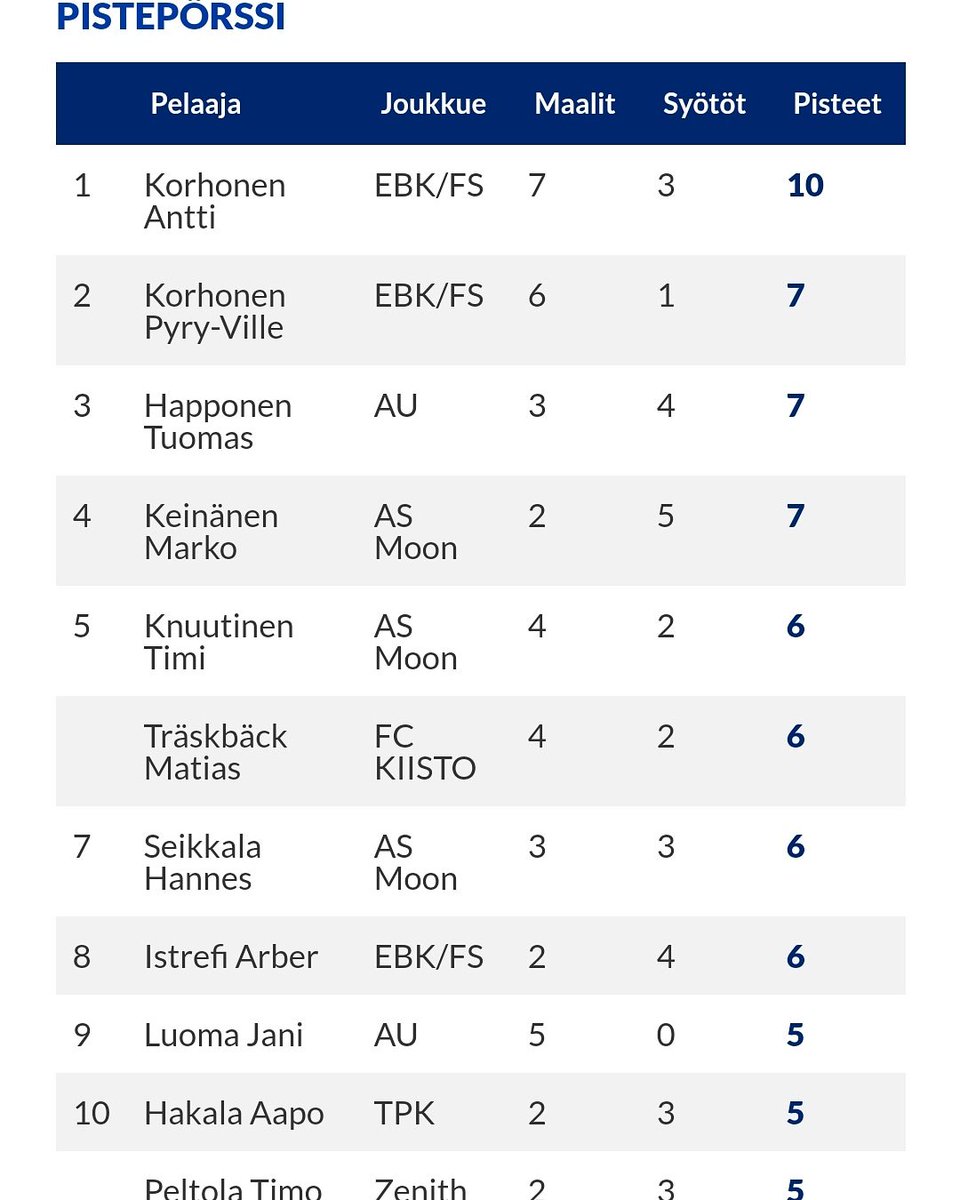 PISTEPÖRSSI

| | Pelaaja | Joukkue | Maalit | Syötöt | Pisteet |
|---|---|---|---|---|---|
| 1 | Korhonen Antti | EBK/FS | 7 | 3 | 10 |
| 2 | Korhonen Pyry-Ville | EBK/FS | 6 | 1 | 7 |
| 3 | Happonen Tuomas | AU | 3 | 4 | 7 |
| 4 | Keinänen Marko | AS Moon | 2 | 5 | 7 |
| 5 | Knuutinen Timi | AS Moon | 4 | 2 | 6 |
| | Träskbäck Matias | FC KIISTO | 4 | 2 | 6 |
| 7 | Seikkala Hannes | AS Moon | 3 | 3 | 6 |
| 8 | Istrefi Arber | EBK/FS | 2 | 4 | 6 |
| 9 | Luoma Jani | AU | 5 | 0 | 5 |
| 10 | Hakala Aapo | TPK | 2 | 3 | 5 |
| | Peltola Timo | Zenith | 2 | 3 | 5 |